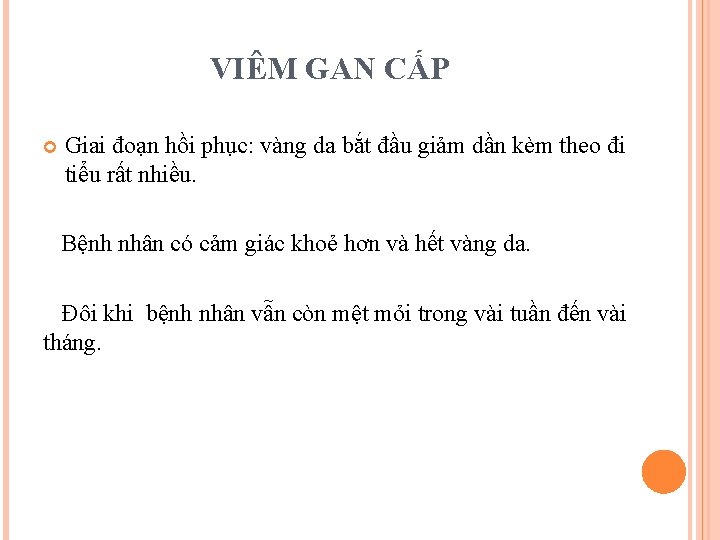 VIÊM GAN CẤP

Giai đoạn hồi phục: vàng da bắt đầu giảm dần kèm theo đi tiểu rất nhiều.

Bệnh nhân có cảm giác khoẻ hơn và hết vàng da.

Đôi khi  bệnh nhân vẫn còn mệt mỏi trong vài tuần đến vài tháng.